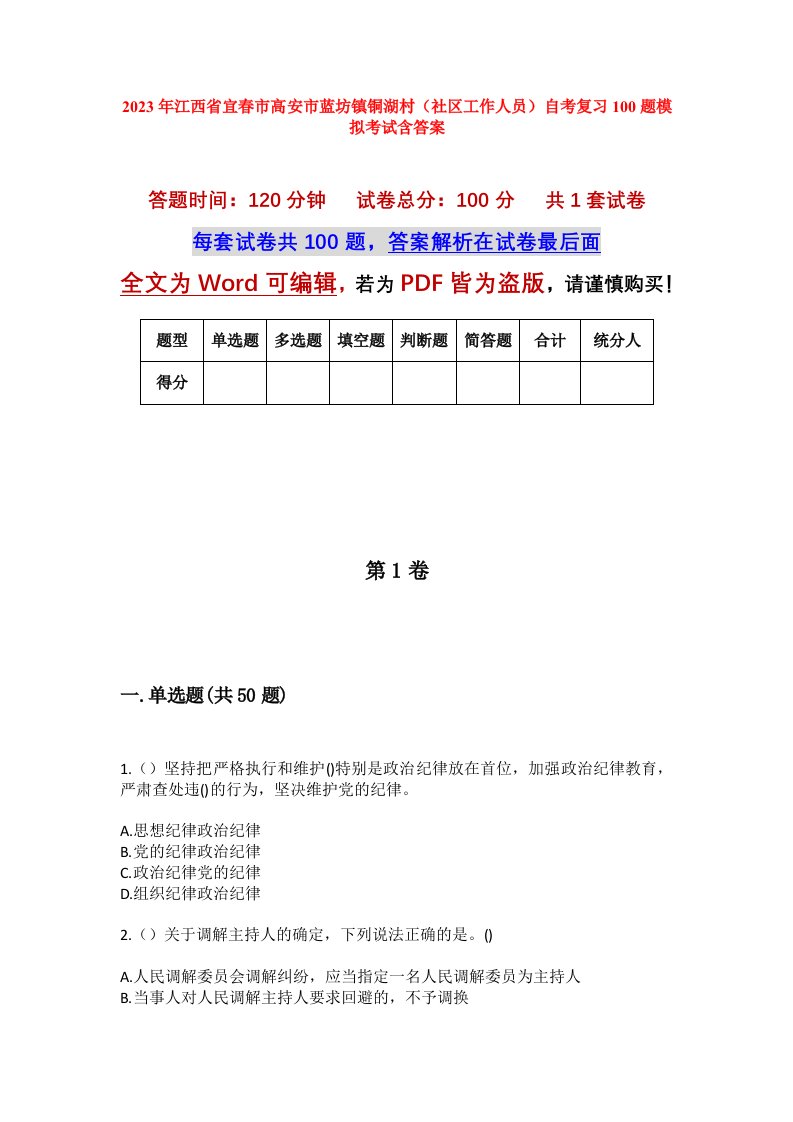 2023年江西省宜春市高安市蓝坊镇铜湖村（社区工作人员）自考复习100题模拟考试含答案

答题时间：120分钟　试卷总分：100分　共1套试卷

每套试卷共100题，答案解析在试卷最后面

全文为Word可编辑，若为PDF皆为盗版，请谨慎购买！

| 题型 | 单选题 | 多选题 | 填空题 | 判断题 | 简答题 | 合计 | 统分人 |
|---|---|---|---|---|---|---|---|
| 得分 | | | | | | | |

第1卷

一.单选题(共50题)

1.（）坚持把严格执行和维护()特别是政治纪律放在首位，加强政治纪律教育，严肃查处违()的行为，坚决维护党的纪律。

A.思想纪律政治纪律
B.党的纪律政治纪律
C.政治纪律党的纪律
D.组织纪律政治纪律

2.（）关于调解主持人的确定，下列说法正确的是。()

A.人民调解委员会调解纠纷，应当指定一名人民调解委员为主持人
B.当事人对人民调解主持人要求回避的，不予调换